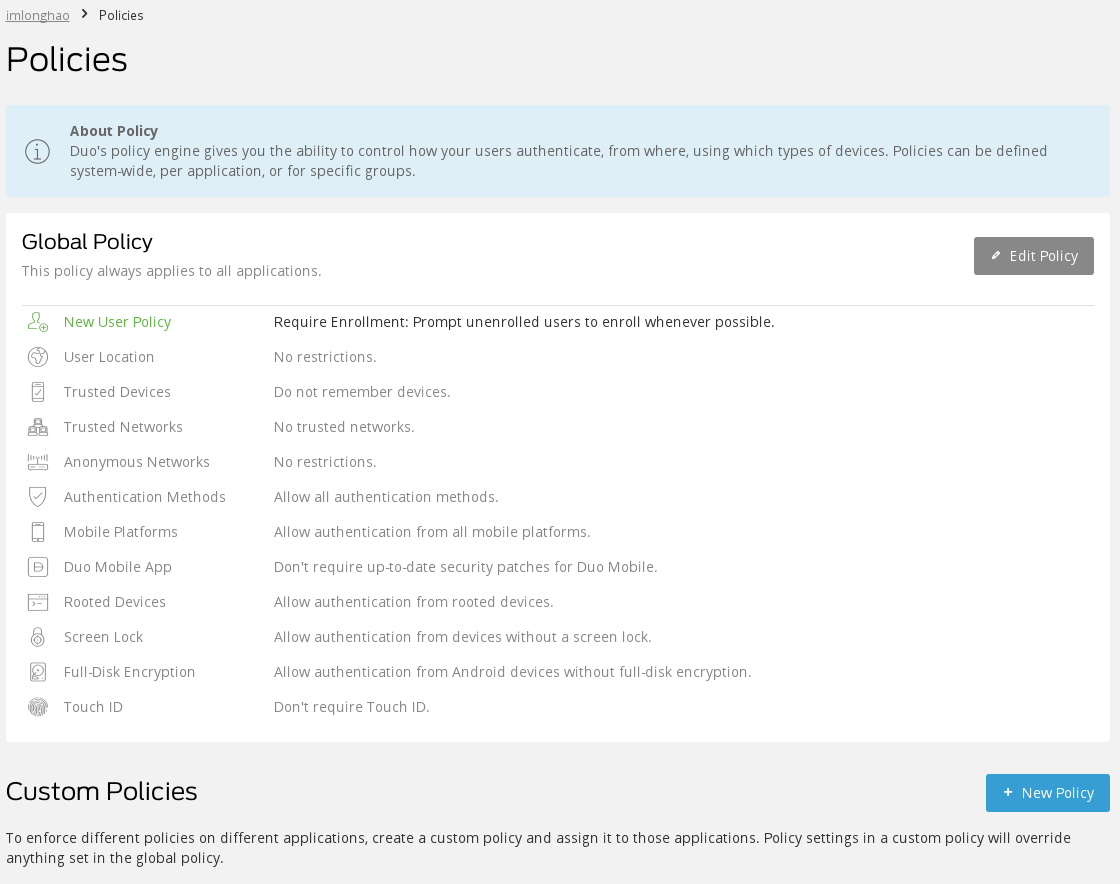 imlonghao > Policies

Policies

About Policy
Duo's policy engine gives you the ability to control how your users authenticate, from where, using which types of devices. Policies can be defined system-wide, per application, or for specific groups.

Global Policy
This policy always applies to all applications.

Edit Policy

| | |
|---|---|
| New User Policy | Require Enrollment: Prompt unenrolled users to enroll whenever possible. |
| User Location | No restrictions. |
| Trusted Devices | Do not remember devices. |
| Trusted Networks | No trusted networks. |
| Anonymous Networks | No restrictions. |
| Authentication Methods | Allow all authentication methods. |
| Mobile Platforms | Allow authentication from all mobile platforms. |
| Duo Mobile App | Don't require up-to-date security patches for Duo Mobile. |
| Rooted Devices | Allow authentication from rooted devices. |
| Screen Lock | Allow authentication from devices without a screen lock. |
| Full-Disk Encryption | Allow authentication from Android devices without full-disk encryption. |
| Touch ID | Don't require Touch ID. |

Custom Policies

+ New Policy

To enforce different policies on different applications, create a custom policy and assign it to those applications. Policy settings in a custom policy will override anything set in the global policy.